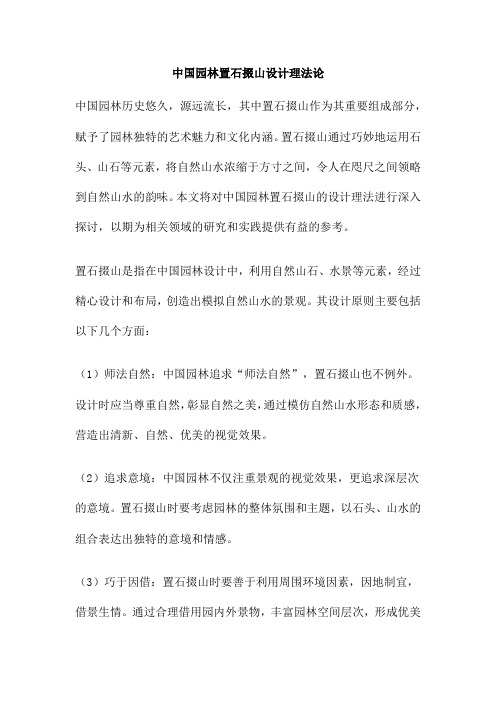 中国园林置石掇山设计理法论

中国园林历史悠久，源远流长，其中置石掇山作为其重要组成部分，赋予了园林独特的艺术魅力和文化内涵。置石掇山通过巧妙地运用石头、山石等元素，将自然山水浓缩于方寸之间，令人在咫尺之间领略到自然山水的韵味。本文将对中国园林置石掇山的设计理法进行深入探讨，以期为相关领域的研究和实践提供有益的参考。

置石掇山是指在中国园林设计中，利用自然山石、水景等元素，经过精心设计和布局，创造出模拟自然山水的景观。其设计原则主要包括以下几个方面：

（1）师法自然：中国园林追求“师法自然”，置石掇山也不例外。设计时应当尊重自然，彰显自然之美，通过模仿自然山水形态和质感，营造出清新、自然、优美的视觉效果。

（2）追求意境：中国园林不仅注重景观的视觉效果，更追求深层次的意境。置石掇山时要考虑园林的整体氛围和主题，以石头、山水的组合表达出独特的意境和情感。

（3）巧于因借：置石掇山时要善于利用周围环境因素，因地制宜，借景生情。通过合理借用园内外景物，丰富园林空间层次，形成优美